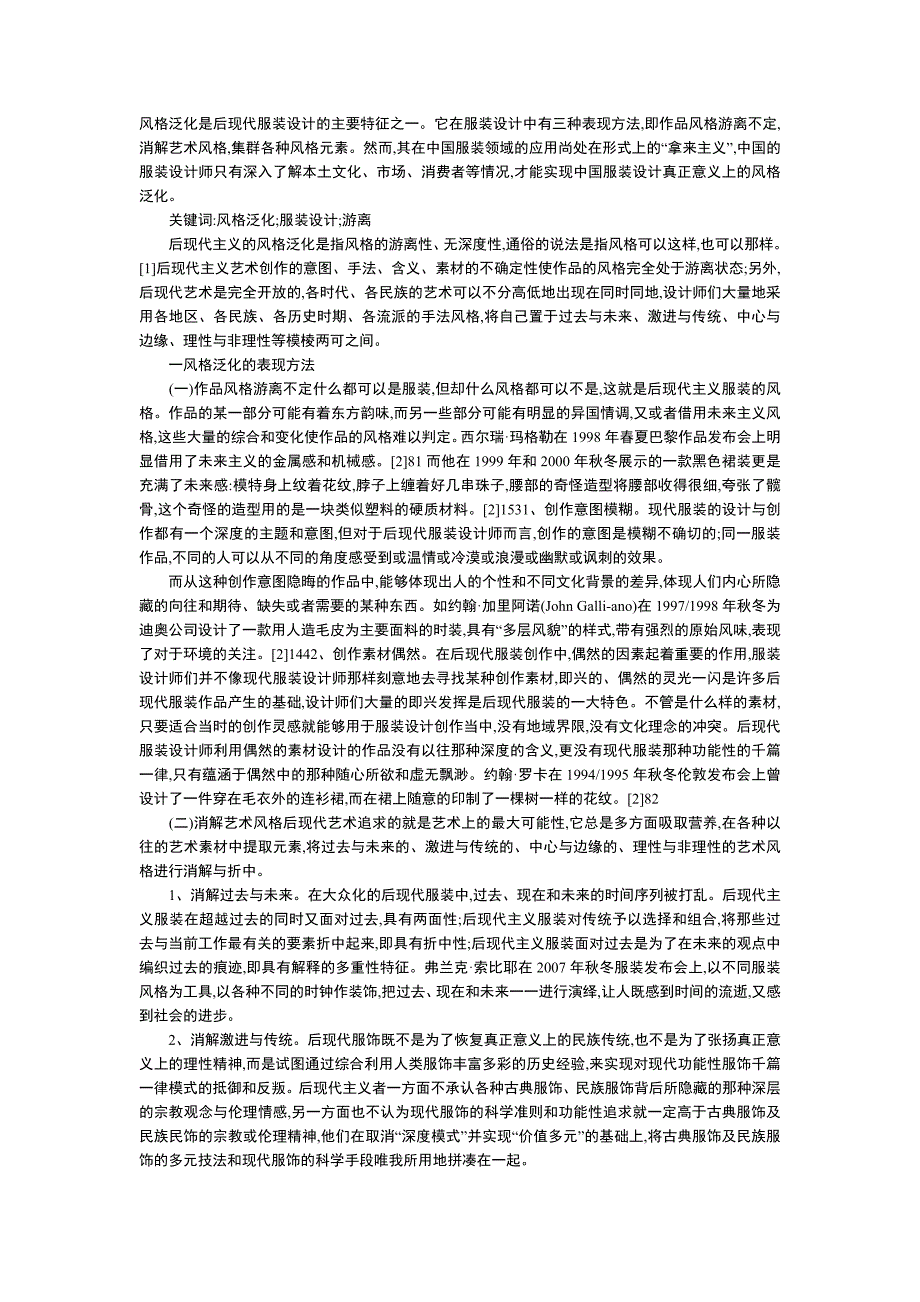 风格泛化是后现代服装设计的主要特征之一。它在服装设计中有三种表现方法,即作品风格游离不定,消解艺术风格,集群各种风格元素。然而,其在中国服装领域的应用尚处在形式上的“拿来主义”,中国的服装设计师只有深入了解本土文化、市场、消费者等情况,才能实现中国服装设计真正意义上的风格泛化。

关键词:风格泛化;服装设计;游离

后现代主义的风格泛化是指风格的游离性、无深度性,通俗的说法是指风格可以这样,也可以那样。[1]后现代主义艺术创作的意图、手法、含义、素材的不确定性使作品的风格完全处于游离状态;另外,后现代艺术是完全开放的,各时代、各民族的艺术可以不分高低地出现在同时同地,设计师们大量地采用各地区、各民族、各历史时期、各流派的手法风格,将自己置于过去与未来、激进与传统、中心与边缘、理性与非理性等模棱两可之间。

一风格泛化的表现方法

(一)作品风格游离不定什么都可以是服装,但却什么风格都可以不是,这就是后现代主义服装的风格。作品的某一部分可能有着东方韵味,而另一些部分可能有明显的异国情调,又或者借用未来主义风格,这些大量的综合和变化使作品的风格难以判定。西尔瑞·玛格勒在 1998 年春夏巴黎作品发布会上明显借用了未来主义的金属感和机械感。[2]81 而他在 1999 年和 2000 年秋冬展示的一款黑色裙装更是充满了未来感:模特身上纹着花纹,脖子上缠着好几串珠子,腰部的奇怪造型将腰部收得很细,夸张了髋骨,这个奇怪的造型用的是一块类似塑料的硬质材料。[2]1531、创作意图模糊。现代服装的设计与创作都有一个深度的主题和意图,但对于后现代服装设计师而言,创作的意图是模糊不确切的;同一服装作品,不同的人可以从不同的角度感受到或温情或冷漠或浪漫或幽默或讽刺的效果。

而从这种创作意图隐晦的作品中,能够体现出人的个性和不同文化背景的差异,体现人们内心所隐藏的向往和期待、缺失或者需要的某种东西。如约翰·加里阿诺(John Galli-ano)在 1997/1998 年秋冬为迪奥公司设计了一款用人造毛皮为主要面料的时装,具有“多层风貌”的样式,带有强烈的原始风味,表现了对于环境的关注。[2]1442、创作素材偶然。在后现代服装创作中,偶然的因素起着重要的作用,服装设计师们并不像现代服装设计师那样刻意地去寻找某种创作素材,即兴的、偶然的灵光一闪是许多后现代服装作品产生的基础,设计师们大量的即兴发挥是后现代服装的一大特色。不管是什么样的素材,只要适合当时的创作灵感就能够用于服装设计创作当中,没有地域界限,没有文化理念的冲突。后现代服装设计师利用偶然的素材设计的作品没有以往那种深度的含义,更没有现代服装那种功能性的千篇一律,只有蕴涵于偶然中的那种随心所欲和虚无飘渺。约翰·罗卡在 1994/1995 年秋冬伦敦发布会上曾设计了一件穿在毛衣外的连衫裙,而在裙上随意的印制了一棵树一样的花纹。[2]82

(二)消解艺术风格后现代艺术追求的就是艺术上的最大可能性,它总是多方面吸取营养,在各种以往的艺术素材中提取元素,将过去与未来的、激进与传统的、中心与边缘的、理性与非理性的艺术风格进行消解与折中。

1、消解过去与未来。在大众化的后现代服装中,过去、现在和未来的时间序列被打乱。后现代主义服装在超越过去的同时又面对过去,具有两面性;后现代主义服装对传统予以选择和组合,将那些过去与当前工作最有关的要素折中起来,即具有折中性;后现代主义服装面对过去是为了在未来的观点中编织过去的痕迹,即具有解释的多重性特征。弗兰克·索比耶在 2007 年秋冬服装发布会上,以不同服装风格为工具,以各种不同的时钟作装饰,把过去、现在和未来一一进行演绎,让人既感到时间的流逝,又感到社会的进步。

2、消解激进与传统。后现代服饰既不是为了恢复真正意义上的民族传统,也不是为了张扬真正意义上的理性精神,而是试图通过综合利用人类服饰丰富多彩的历史经验,来实现对现代功能性服饰千篇一律模式的抵御和反叛。后现代主义者一方面不承认各种古典服饰、民族服饰背后所隐藏的那种深层的宗教观念与伦理情感,另一方面也不认为现代服饰的科学准则和功能性追求就一定高于古典服饰及民族民饰的宗教或伦理精神,他们在取消“深度模式”并实现“价值多元”的基础上,将古典服饰及民族服饰的多元技法和现代服饰的科学手段唯我所用地拼凑在一起。